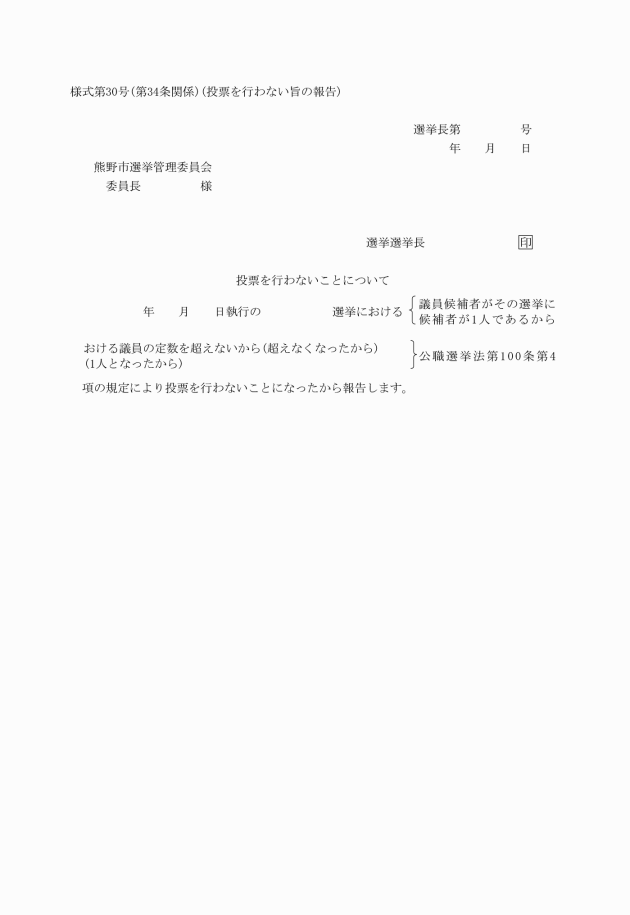 様式第30号(第34条関係)(投票を行わない旨の報告)

選挙長第　　　　号
年　　月　　日

熊野市選挙管理委員会
委員長　　　　　様

選挙選挙長　　　　　　印

投票を行わないことについて

年　　月　　日執行の　　　　　選挙における

議員候補者がその選挙に
候補者が1人であるから

おける議員の定数を超えないから(超えなくなったから)
(1人となったから)

公職選挙法第100条第4

項の規定により投票を行わないことになったから報告します。